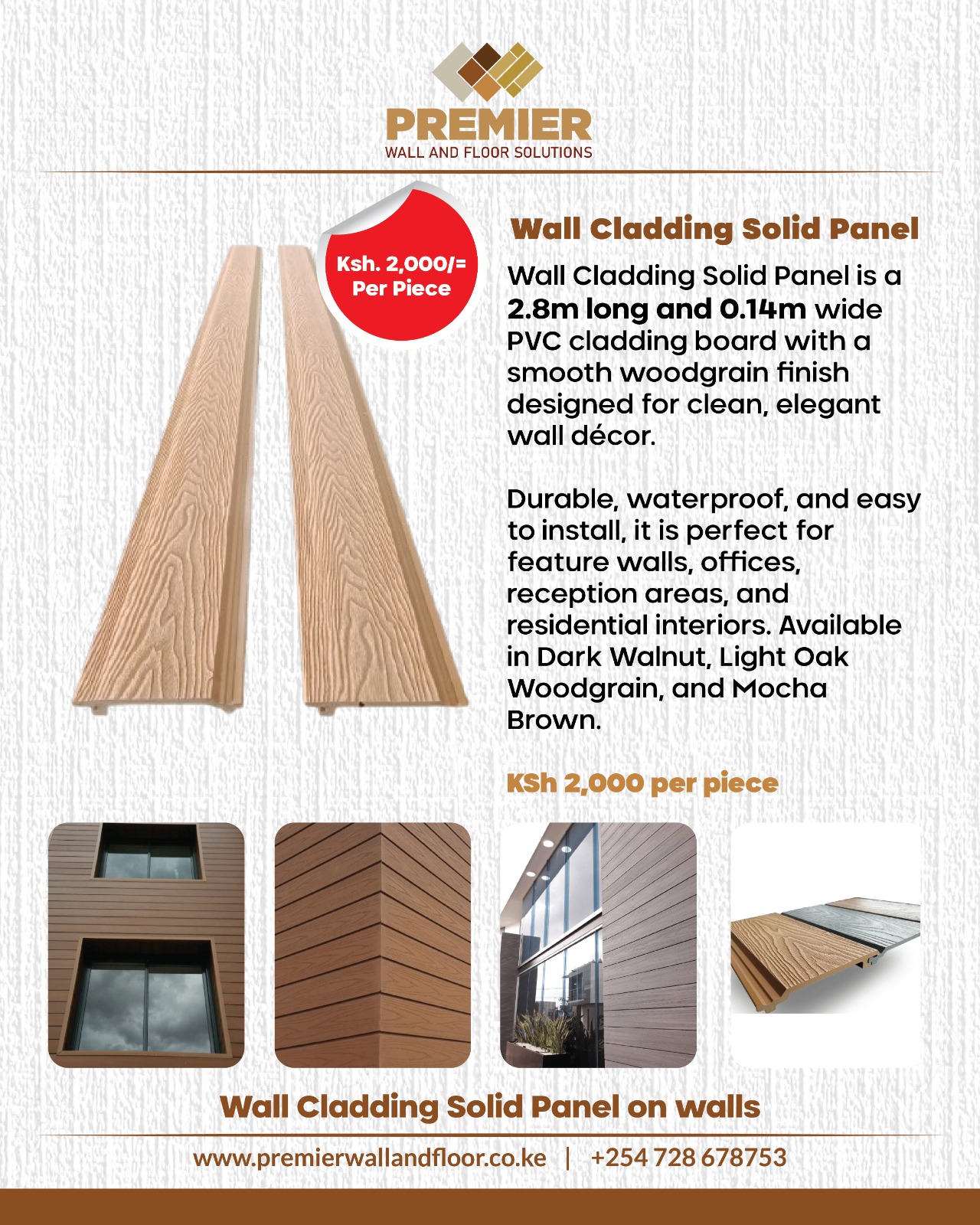 PREMIER
WALL AND FLOOR SOLUTIONS

Ksh. 2,000/=
Per Piece

Wall Cladding Solid Panel

Wall Cladding Solid Panel is a 2.8m long and 0.14m wide PVC cladding board with a smooth woodgrain finish designed for clean, elegant wall décor.

Durable, waterproof, and easy to install, it is perfect for feature walls, offices, reception areas, and residential interiors. Available in Dark Walnut, Light Oak Woodgrain, and Mocha Brown.

KSh 2,000 per piece

Wall Cladding Solid Panel on walls

www.premierwallandfloor.co.ke | +254 728 678753